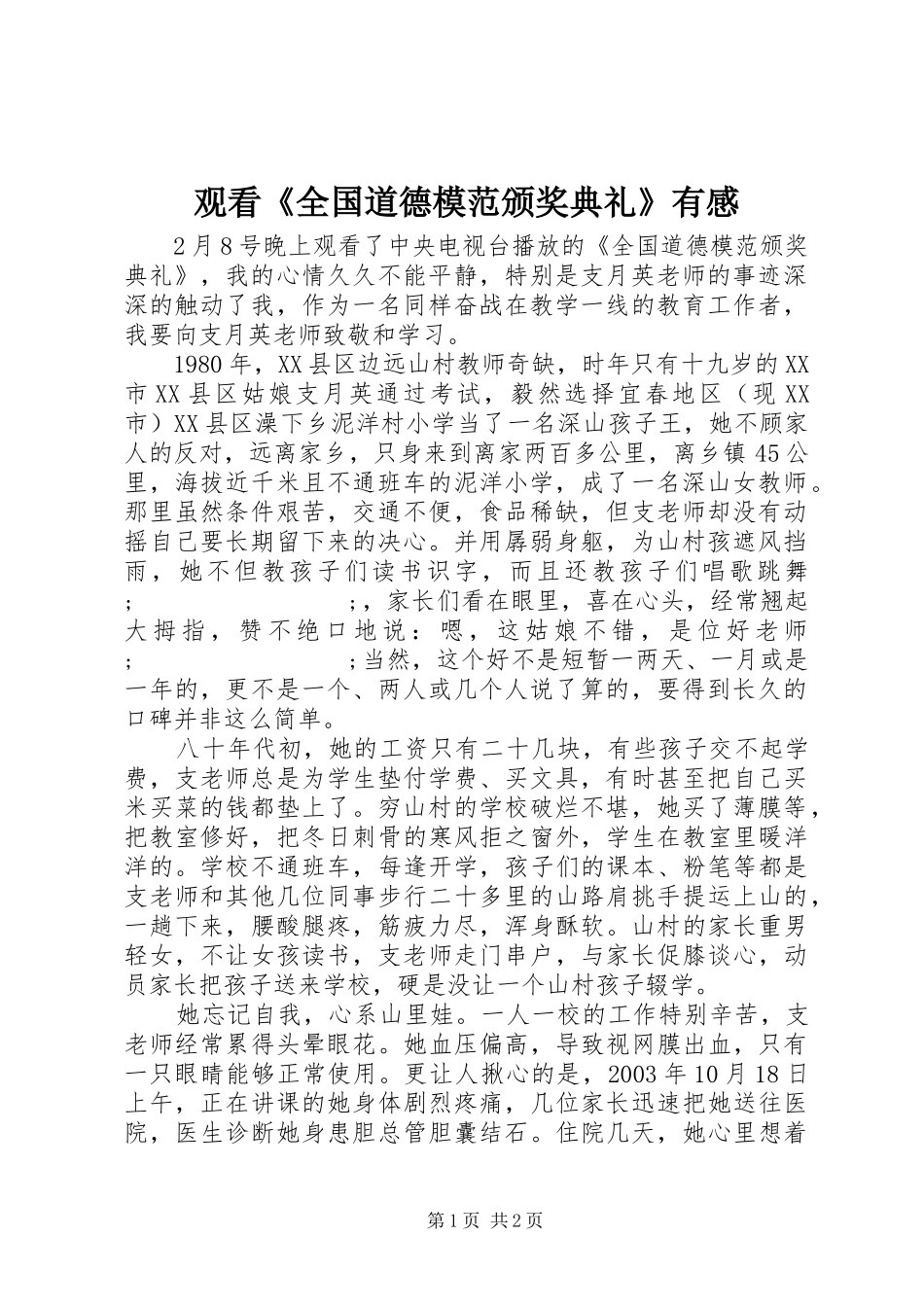 观看《全国道德模范颁奖典礼》有感

2月8号晚上观看了中央电视台播放的《全国道德模范颁奖典礼》，我的心情久久不能平静，特别是支月英老师的事迹深深的触动了我，作为一名同样奋战在教学一线的教育工作者，我要向支月英老师致敬和学习。

1980年，XX县区边远山村教师奇缺，时年只有十九岁的XX市XX县区姑娘支月英通过考试，毅然选择宜春地区（现XX市）XX县区澡下乡泥洋村小学当了一名深山孩子王，她不顾家人的反对，远离家乡，只身来到离家两百多公里，离乡镇45公里，海拔近千米且不通班车的泥洋小学，成了一名深山女教师。那里虽然条件艰苦，交通不便，食品稀缺，但支老师却没有动摇自己要长期留下来的决心。并用孱弱身躯，为山村孩遮风挡雨，她不但教孩子们读书识字，而且还教孩子们唱歌跳舞; ;，家长们看在眼里，喜在心头，经常翘起大拇指，赞不绝口地说：嗯，这姑娘不错，是位好老师; ;当然，这个好不是短暂一两天、一月或是一年的，更不是一个、两人或几个人说了算的，要得到长久的口碑并非这么简单。

八十年代初，她的工资只有二十几块，有些孩子交不起学费，支老师总是为学生垫付学费、买文具，有时甚至把自己买米买菜的钱都垫上了。穷山村的学校破烂不堪，她买了薄膜等，把教室修好，把冬日刺骨的寒风拒之窗外，学生在教室里暖洋洋的。学校不通班车，每逢开学，孩子们的课本、粉笔等都是支老师和其他几位同事步行二十多里的山路肩挑手提运上山的，一趟下来，腰酸腿疼，筋疲力尽，浑身酥软。山村的家长重男轻女，不让女孩读书，支老师走门串户，与家长促膝谈心，动员家长把孩子送来学校，硬是没让一个山村孩子辍学。

她忘记自我，心系山里娃。一人一校的工作特别辛苦，支老师经常累得头晕眼花。她血压偏高，导致视网膜出血，只有一只眼睛能够正常使用。更让人揪心的是，2003年10月18日上午，正在讲课的她身体剧烈疼痛，几位家长迅速把她送往医院，医生诊断她身患胆总管胆囊结石。住院几天，她心里想着

第1页 共2页